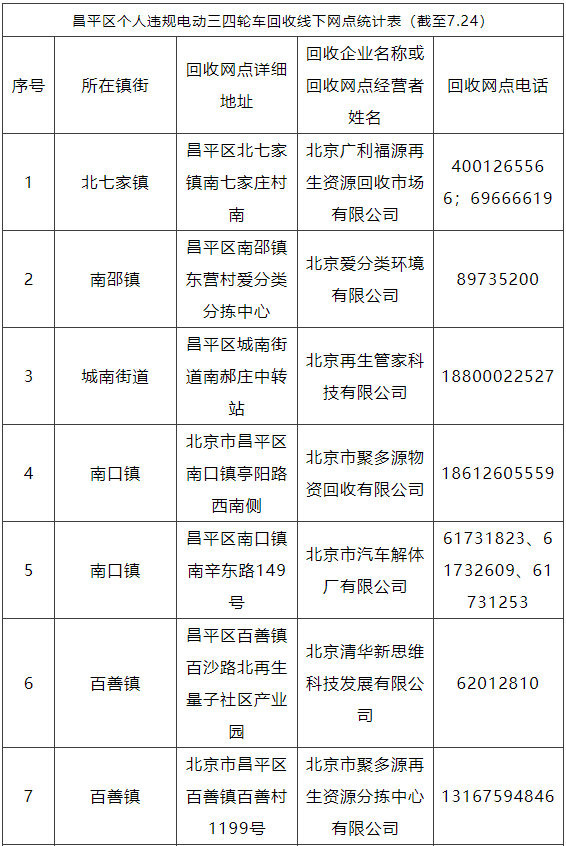 昌平区个人违规电动三四轮车回收线下网点统计表（截至7.24）

| 序号 | 所在镇街 | 回收网点详细地址 | 回收企业名称或回收网点经营者姓名 | 回收网点电话 |
|---|---|---|---|---|
| 1 | 北七家镇 | 昌平区北七家镇南七家庄村南 | 北京广利福源再生资源回收市场有限公司 | 4001265566；69666619 |
| 2 | 南邵镇 | 昌平区南邵镇东营村爱分类分拣中心 | 北京爱分类环境有限公司 | 89735200 |
| 3 | 城南街道 | 昌平区城南街道南郝庄中转站 | 北京再生管家科技有限公司 | 18800022527 |
| 4 | 南口镇 | 北京市昌平区南口镇亭阳路西南侧 | 北京市聚多源物资回收有限公司 | 18612605559 |
| 5 | 南口镇 | 昌平区南口镇南辛东路149号 | 北京市汽车解体厂有限公司 | 61731823、61732609、61731253 |
| 6 | 百善镇 | 昌平区百善镇百沙路北再生量子社区产业园 | 北京清华新思维科技发展有限公司 | 62012810 |
| 7 | 百善镇 | 北京市昌平区百善镇百善村1199号 | 北京市聚多源再生资源分拣中心有限公司 | 13167594846 |